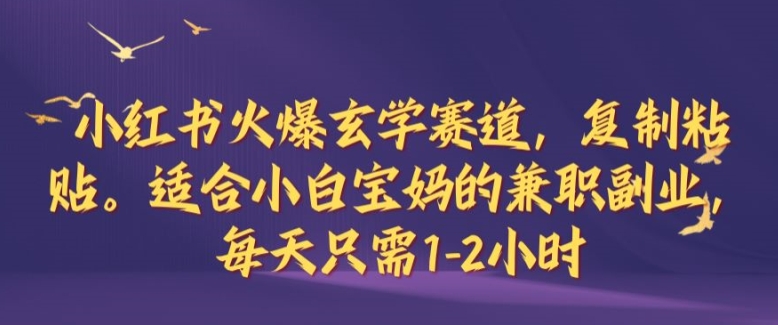 小红书火爆玄学赛道，复制粘贴。适合小白宝妈的兼职副业，每天只需1-2小时